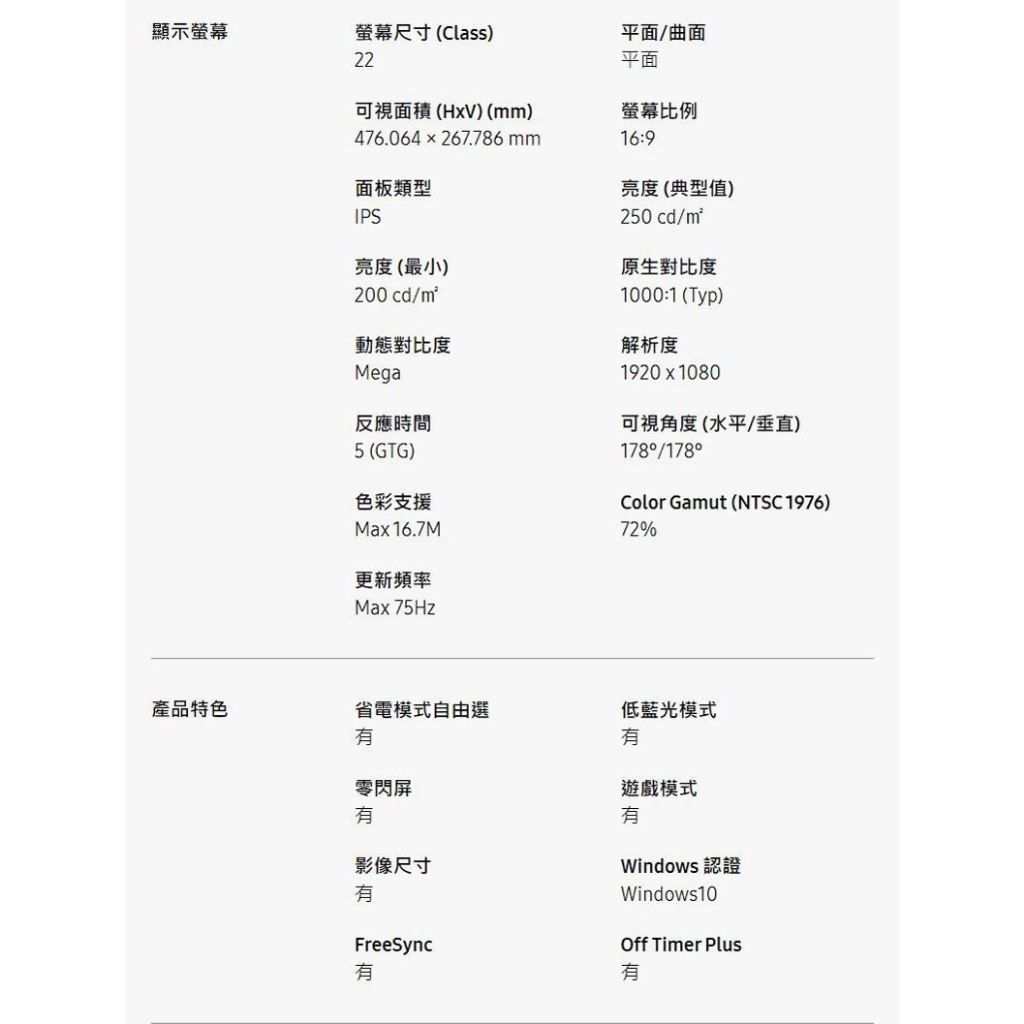 顯示螢幕

螢幕尺寸 (Class)
22

平面/曲面
平面

可視面積 (HxV) (mm)
476.064 × 267.786 mm

螢幕比例
16:9

面板類型
IPS

亮度 (典型值)
250 cd/m²

亮度 (最小)
200 cd/m²

原生對比度
1000:1 (Typ)

動態對比度
Mega

解析度
1920 x 1080

反應時間
5 (GTG)

可視角度 (水平/垂直)
178°/178°

色彩支援
Max 16.7M

Color Gamut (NTSC 1976)
72%

更新頻率
Max 75Hz

產品特色

省電模式自由選
有

低藍光模式
有

零閃屏
有

遊戲模式
有

影像尺寸
有

Windows 認證
Windows10

FreeSync
有

Off Timer Plus
有